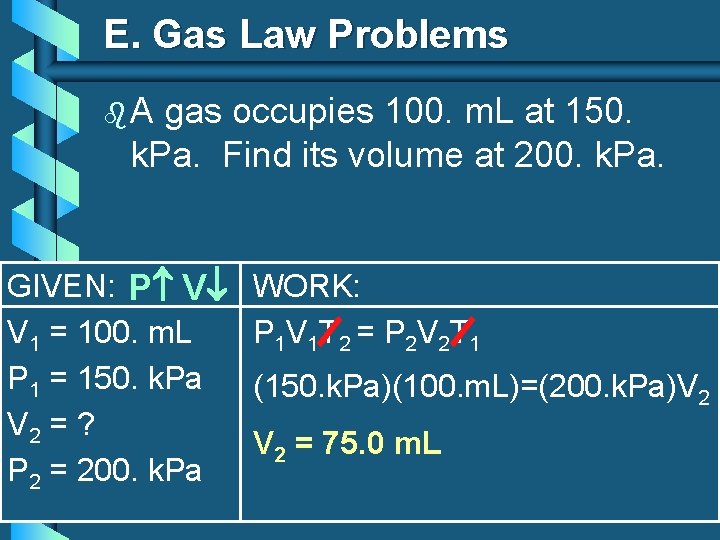 E. Gas Law Problems

A gas occupies 100. mL at 150. kPa. Find its volume at 200. kPa.

| GIVEN: P↑ V↓ | WORK: |
|---|---|
| $V_1$ = 100. mL<br>$P_1$ = 150. kPa<br>$V_2$ = ?<br>$P_2$ = 200. kPa | $P_1V_1T_2 = P_2V_2T_1$<br>(150.kPa)(100.mL)=(200.kPa)$V_2$<br>$V_2$ = 75.0 mL |